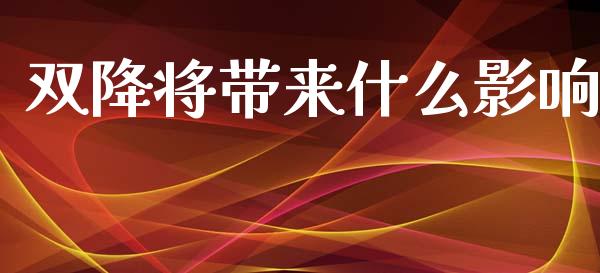 双降将带来什么影响